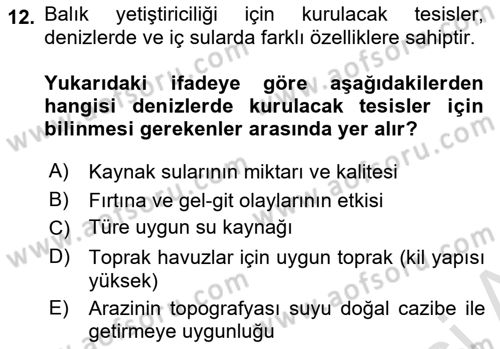 12. Balık yetiştiriciliği için kurulacak tesisler, denizlerde ve iç sularda farklı özelliklere sahiptir.

Yukarıdaki ifadeye göre aşağıdakilerden hangisi denizlerde kurulacak tesisler için bilinmesi gerekenler arasında yer alır?

A) Kaynak sularının miktarı ve kalitesi
B) Fırtına ve gel-git olaylarının etkisi
C) Türe uygun su kaynağı
D) Toprak havuzlar için uygun toprak (kil yapısı yüksek)
E) Arazinin topografyası suyu doğal cazibe ile getirmeye uygunluğu

www.aofsoru.com